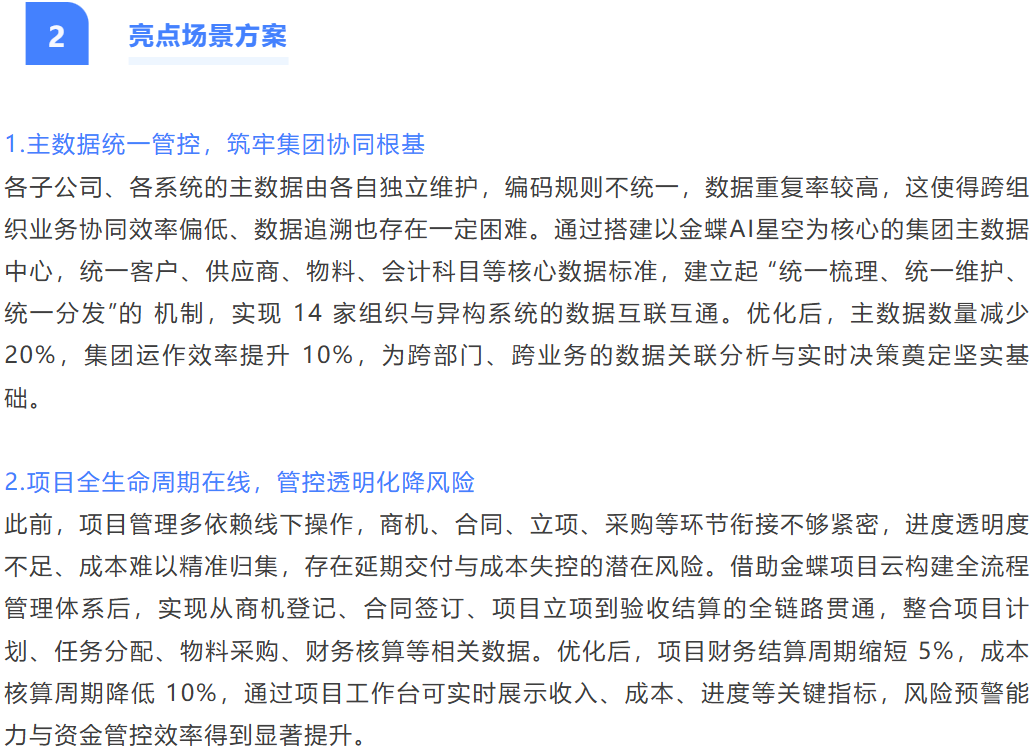 2

亮点场景方案

1.主数据统一管控，筑牢集团协同根基

各子公司、各系统的主数据由各自独立维护，编码规则不统一，数据重复率较高，这使得跨组织业务协同效率偏低、数据追溯也存在一定困难。通过搭建以金蝶AI星空为核心的集团主数据中心，统一客户、供应商、物料、会计科目等核心数据标准，建立起“统一梳理、统一维护、统一分发”的机制，实现14家组织与异构系统的数据互联互通。优化后，主数据数量减少20%，集团运作效率提升10%，为跨部门、跨业务的数据关联分析与实时决策奠定坚实基础。

2.项目全生命周期在线，管控透明化降风险

此前，项目管理多依赖线下操作，商机、合同、立项、采购等环节衔接不够紧密，进度透明度不足、成本难以精准归集，存在延期交付与成本失控的潜在风险。借助金蝶项目云构建全流程管理体系后，实现从商机登记、合同签订、项目立项到验收结算的全链路贯通，整合项目计划、任务分配、物料采购、财务核算等相关数据。优化后，项目财务结算周期缩短5%，成本核算周期降低10%，通过项目工作台可实时展示收入、成本、进度等关键指标，风险预警能力与资金管控效率得到显著提升。